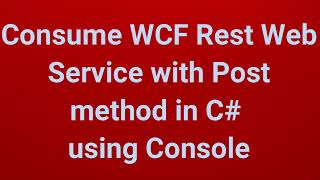 Consume WCF Rest Web Service with Post method in C# using Console